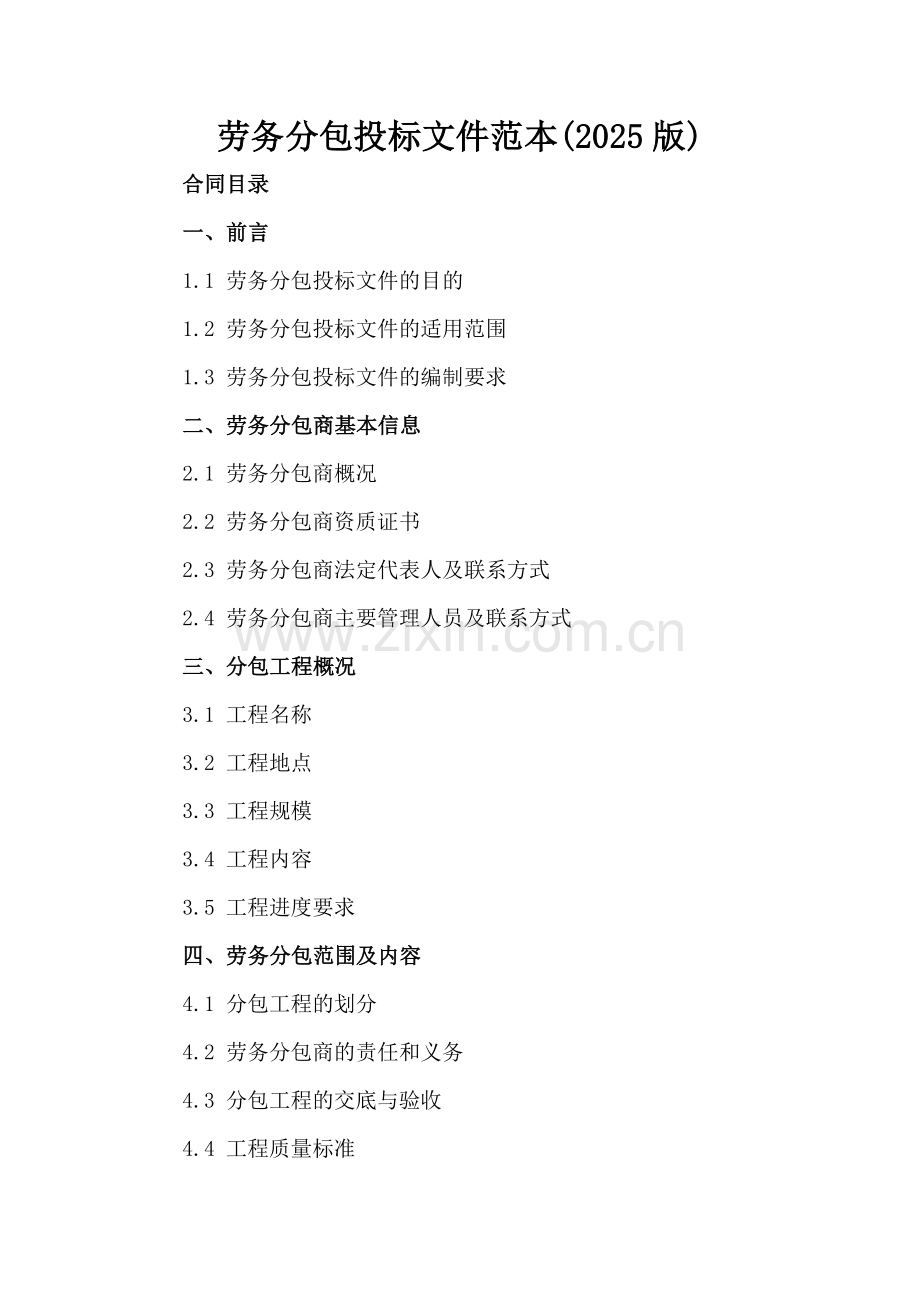 劳务分包投标文件范本(2025版)

合同目录

一、前言

1.1 劳务分包投标文件的目的

1.2 劳务分包投标文件的适用范围

1.3 劳务分包投标文件的编制要求

二、劳务分包商基本信息

2.1 劳务分包商概况

2.2 劳务分包商资质证书

2.3 劳务分包商法定代表人及联系方式

2.4 劳务分包商主要管理人员及联系方式

三、分包工程概况

3.1 工程名称

3.2 工程地点

3.3 工程规模

3.4 工程内容

3.5 工程进度要求

四、劳务分包范围及内容

4.1 分包工程的划分

4.2 劳务分包商的责任和义务

4.3 分包工程的交底与验收

4.4 工程质量标准

www.zixin.com.cn